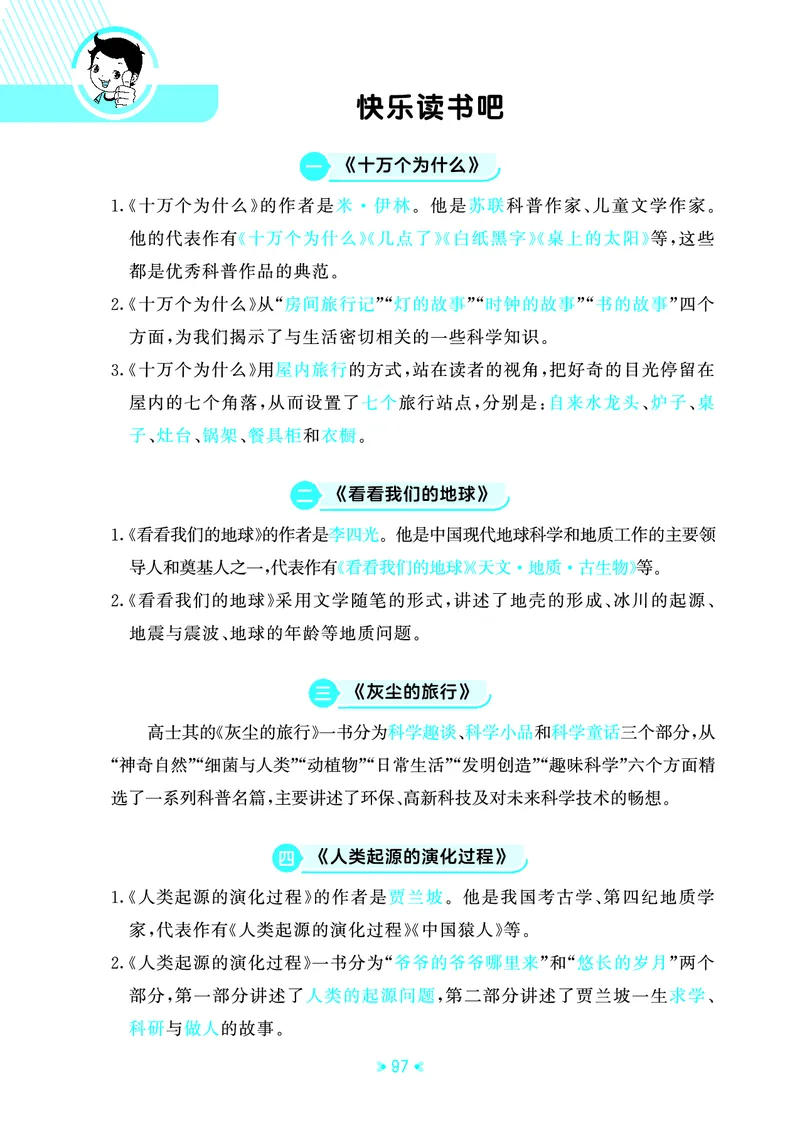 快乐读书吧

一 《十万个为什么》

1.《十万个为什么》的作者是米·伊林。他是苏联科普作家、儿童文学作家。他的代表作有《十万个为什么》《几点了》《白纸黑字》《桌上的太阳》等，这些都是优秀科普作品的典范。

2.《十万个为什么》从“房间旅行记”“灯的故事”“时钟的故事”“书的故事”四个方面，为我们揭示了与生活密切相关的一些科学知识。

3.《十万个为什么》用屋内旅行的方式，站在读者的视角，把好奇的目光停留在屋内的七个角落，从而设置了七个旅行站点，分别是：自来水龙头、炉子、桌子、灶台、锅架、餐具柜和衣橱。

二 《看看我们的地球》

1.《看看我们的地球》的作者是李四光。他是中国现代地球科学和地质工作的主要领导人和奠基人之一，代表作有《看看我们的地球》《天文·地质·古生物》等。

2.《看看我们的地球》采用文学随笔的形式，讲述了地壳的形成、冰川的起源、地震与震波、地球的年龄等地质问题。

三 《灰尘的旅行》

高士其的《灰尘的旅行》一书分为科学趣谈、科学小品和科学童话三个部分，从“神奇自然”“细菌与人类”“动植物”“日常生活”“发明创造”“趣味科学”六个方面精选了一系列科普名篇，主要讲述了环保、高新科技及对未来科学技术的畅想。

四 《人类起源的演化过程》

1.《人类起源的演化过程》的作者是贾兰坡。他是我国考古学、第四纪地质学家，代表作有《人类起源的演化过程》《中国猿人》等。

2.《人类起源的演化过程》一书分为“爷爷的爷爷哪里来”和“悠长的岁月”两个部分，第一部分讲述了人类的起源问题，第二部分讲述了贾兰坡一生求学、科研与做人的故事。

97